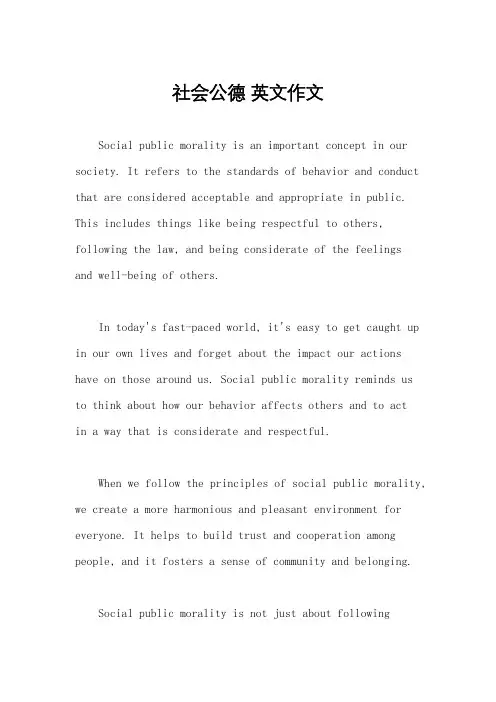 社会公德 英文作文

Social public morality is an important concept in our society. It refers to the standards of behavior and conduct that are considered acceptable and appropriate in public. This includes things like being respectful to others, following the law, and being considerate of the feelings and well-being of others.

In today's fast-paced world, it's easy to get caught up in our own lives and forget about the impact our actions have on those around us. Social public morality reminds us to think about how our behavior affects others and to act in a way that is considerate and respectful.

When we follow the principles of social public morality, we create a more harmonious and pleasant environment for everyone. It helps to build trust and cooperation among people, and it fosters a sense of community and belonging.

Social public morality is not just about following